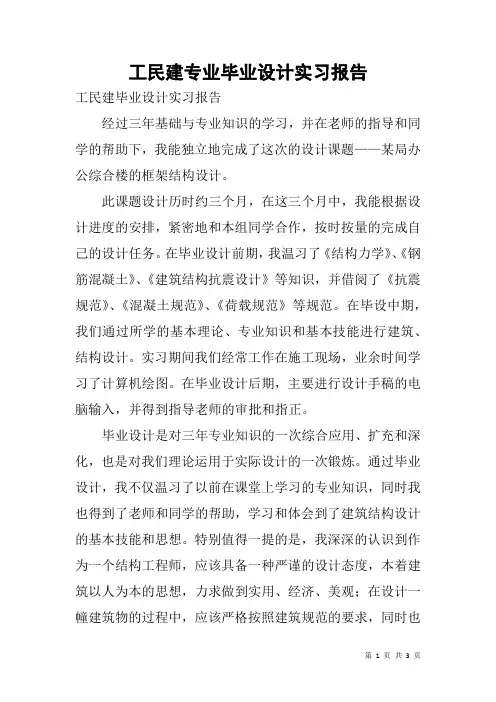 工民建专业毕业设计实习报告

工民建毕业设计实习报告

经过三年基础与专业知识的学习，并在老师的指导和同学的帮助下，我能独立地完成了这次的设计课题——某局办公综合楼的框架结构设计。

此课题设计历时约三个月，在这三个月中，我能根据设计进度的安排，紧密地和本组同学合作，按时按量的完成自己的设计任务。在毕业设计前期，我温习了《结构力学》、《钢筋混凝土》、《建筑结构抗震设计》等知识，并借阅了《抗震规范》、《混凝土规范》、《荷载规范》等规范。在毕设中期，我们通过所学的基本理论、专业知识和基本技能进行建筑、结构设计。实习期间我们经常工作在施工现场，业余时间学习了计算机绘图。在毕业设计后期，主要进行设计手稿的电脑输入，并得到指导老师的审批和指正。

毕业设计是对三年专业知识的一次综合应用、扩充和深化，也是对我们理论运用于实际设计的一次锻炼。通过毕业设计，我不仅温习了以前在课堂上学习的专业知识，同时我也得到了老师和同学的帮助，学习和体会到了建筑结构设计的基本技能和思想。特别值得一提的是，我深深的认识到作为一个结构工程师，应该具备一种严谨的设计态度，本着建筑以人为本的思想，力求做到实用、经济、美观；在设计一幢建筑物的过程中，应该严格按照建筑规范的要求，同时也

第 1 页 共 3 页